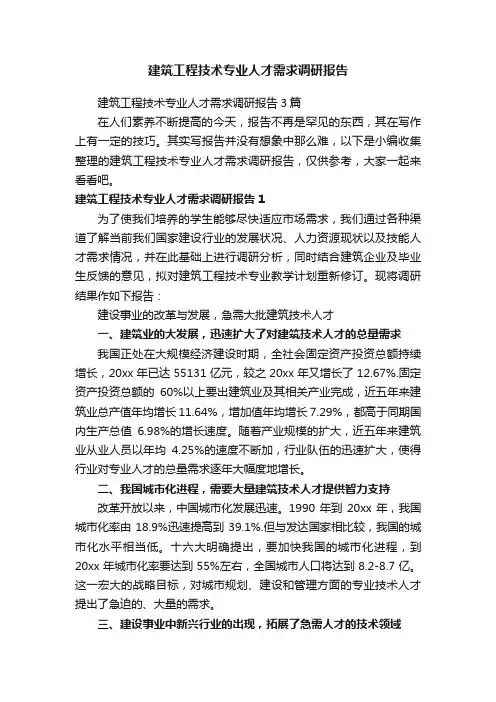 建筑工程技术专业人才需求调研报告

建筑工程技术专业人才需求调研报告 3 篇

在人们素养不断提高的今天，报告不再是罕见的东西，其在写作上有一定的技巧。其实写报告并没有想象中那么难，以下是小编收集整理的建筑工程技术专业人才需求调研报告，仅供参考，大家一起来看看吧。

建筑工程技术专业人才需求调研报告 1

为了使我们培养的学生能够尽快适应市场需求，我们通过各种渠道了解当前我们国家建设行业的发展状况、人力资源现状以及技能人才需求情况，并在此基础上进行调研分析，同时结合建筑企业及毕业生反馈的意见，拟对建筑工程技术专业教学计划重新修订。现将调研结果作如下报告：

建设事业的改革与发展，急需大批建筑技术人才

一、建筑业的大发展，迅速扩大了对建筑技术人才的总量需求

我国正处在大规模经济建设时期，全社会固定资产投资总额持续增长，20xx 年已达 55131 亿元，较之 20xx 年又增长了 12.67%.固定资产投资总额的 60%以上要出建筑业及其相关产业完成，近五年来建筑业总产值年均增长 11.64%，增加值年均增长 7.29%，都高于同期国内生产总值 6.98%的增长速度。随着产业规模的扩大，近五年来建筑业从业人员以年均 4.25%的速度不断加，行业队伍的迅速扩大，使得行业对专业人才的总量需求逐年大幅度地增长。

二、我国城市化进程，需要大量建筑技术人才提供智力支持

改革开放以来，中国城市化发展迅速。1990 年到 20xx 年，我国城市化率由 18.9%迅速提高到 39.1%.但与发达国家相比较，我国的城市化水平相当低。十六大明确提出，要加快我国的城市化进程，到 20xx 年城市化率要达到 55%左右，全国城市人口将达到 8.2-8.7 亿。这一宏大的战略目标，对城市规划、建设和管理方面的专业技术人才提出了急迫的、大量的需求。

三、建设事业中新兴行业的出现，拓展了急需人才的技术领域